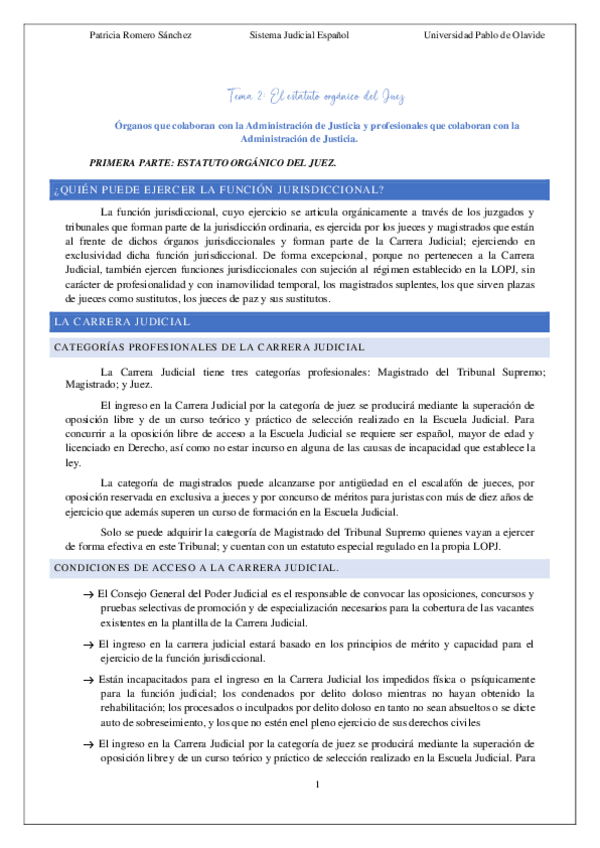 Patricia Romero Sánchez Sistema Judicial Español Universidad Pablo de Olavide

Tema 2: El estatuto orgánico del Juez

Órganos que colaboran con la Administración de Justicia y profesionales que colaboran con la Administración de Justicia.

PRIMERA PARTE: ESTATUTO ORGÁNICO DEL JUEZ.

¿QUIÉN PUEDE EJERCER LA FUNCIÓN JURISDICCIONAL?

La función jurisdiccional, cuyo ejercicio se articula orgánicamente a través de los juzgados y tribunales que forman parte de la jurisdicción ordinaria, es ejercida por los jueces y magistrados que están al frente de dichos órganos jurisdiccionales y forman parte de la Carrera Judicial; ejerciendo en exclusividad dicha función jurisdiccional. De forma excepcional, porque no pertenecen a la Carrera Judicial, también ejercen funciones jurisdiccionales con sujeción al régimen establecido en la LOPJ, sin carácter de profesionalidad y con inamovilidad temporal, los magistrados suplentes, los que sirven plazas de jueces como sustitutos, los jueces de paz y sus sustitutos.

LA CARRERA JUDICIAL

CATEGORÍAS PROFESIONALES DE LA CARRERA JUDICIAL

La Carrera Judicial tiene tres categorías profesionales: Magistrado del Tribunal Supremo; Magistrado; y Juez.

El ingreso en la Carrera Judicial por la categoría de juez se producirá mediante la superación de oposición libre y de un curso teórico y práctico de selección realizado en la Escuela Judicial. Para concurrir a la oposición libre de acceso a la Escuela Judicial se requiere ser español, mayor de edad y licenciado en Derecho, así como no estar incurso en alguna de las causas de incapacidad que establece la ley.

La categoría de magistrados puede alcanzarse por antigüedad en el escalafón de jueces, por oposición reservada en exclusiva a jueces y por concurso de méritos para juristas con más de diez años de ejercicio que además superen un curso de formación en la Escuela Judicial.

Solo se puede adquirir la categoría de Magistrado del Tribunal Supremo quienes vayan a ejercer de forma efectiva en este Tribunal; y cuentan con un estatuto especial regulado en la propia LOPJ.

CONDICIONES DE ACCESO A LA CARRERA JUDICIAL.

→ El Consejo General del Poder Judicial es el responsable de convocar las oposiciones, concursos y pruebas selectivas de promoción y de especialización necesarios para la cobertura de las vacantes existentes en la plantilla de la Carrera Judicial.

→ El ingreso en la carrera judicial estará basado en los principios de mérito y capacidad para el ejercicio de la función jurisdiccional.

→ Están incapacitados para el ingreso en la Carrera Judicial los impedidos física o psíquicamente para la función judicial; los condenados por delito doloso mientras no hayan obtenido la rehabilitación; los procesados o inculpados por delito doloso en tanto no sean absueltos o se dicte auto de sobreseimiento, y los que no estén enel pleno ejercicio de sus derechos civiles

→ El ingreso en la Carrera Judicial por la categoría de juez se producirá mediante la superación de oposición libre y de un curso teórico y práctico de selección realizado en la Escuela Judicial. Para

1